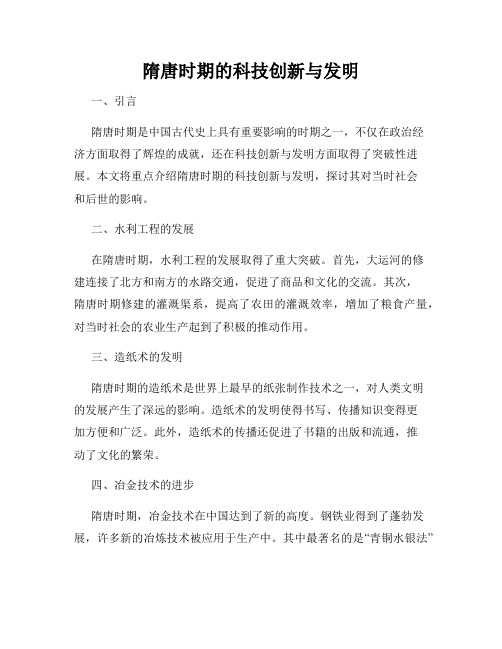 隋唐时期的科技创新与发明

一、引言

隋唐时期是中国古代史上具有重要影响的时期之一，不仅在政治经济方面取得了辉煌的成就，还在科技创新与发明方面取得了突破性进展。本文将重点介绍隋唐时期的科技创新与发明，探讨其对当时社会和后世的影响。

二、水利工程的发展

在隋唐时期，水利工程的发展取得了重大突破。首先，大运河的修建连接了北方和南方的水路交通，促进了商品和文化的交流。其次，隋唐时期修建的灌溉渠系，提高了农田的灌溉效率，增加了粮食产量，对当时社会的农业生产起到了积极的推动作用。

三、造纸术的发明

隋唐时期的造纸术是世界上最早的纸张制作技术之一，对人类文明的发展产生了深远的影响。造纸术的发明使得书写、传播知识变得更加方便和广泛。此外，造纸术的传播还促进了书籍的出版和流通，推动了文化的繁荣。

四、冶金技术的进步

隋唐时期，冶金技术在中国达到了新的高度。钢铁业得到了蓬勃发展，许多新的冶炼技术被应用于生产中。其中最著名的是“青铜水银法”